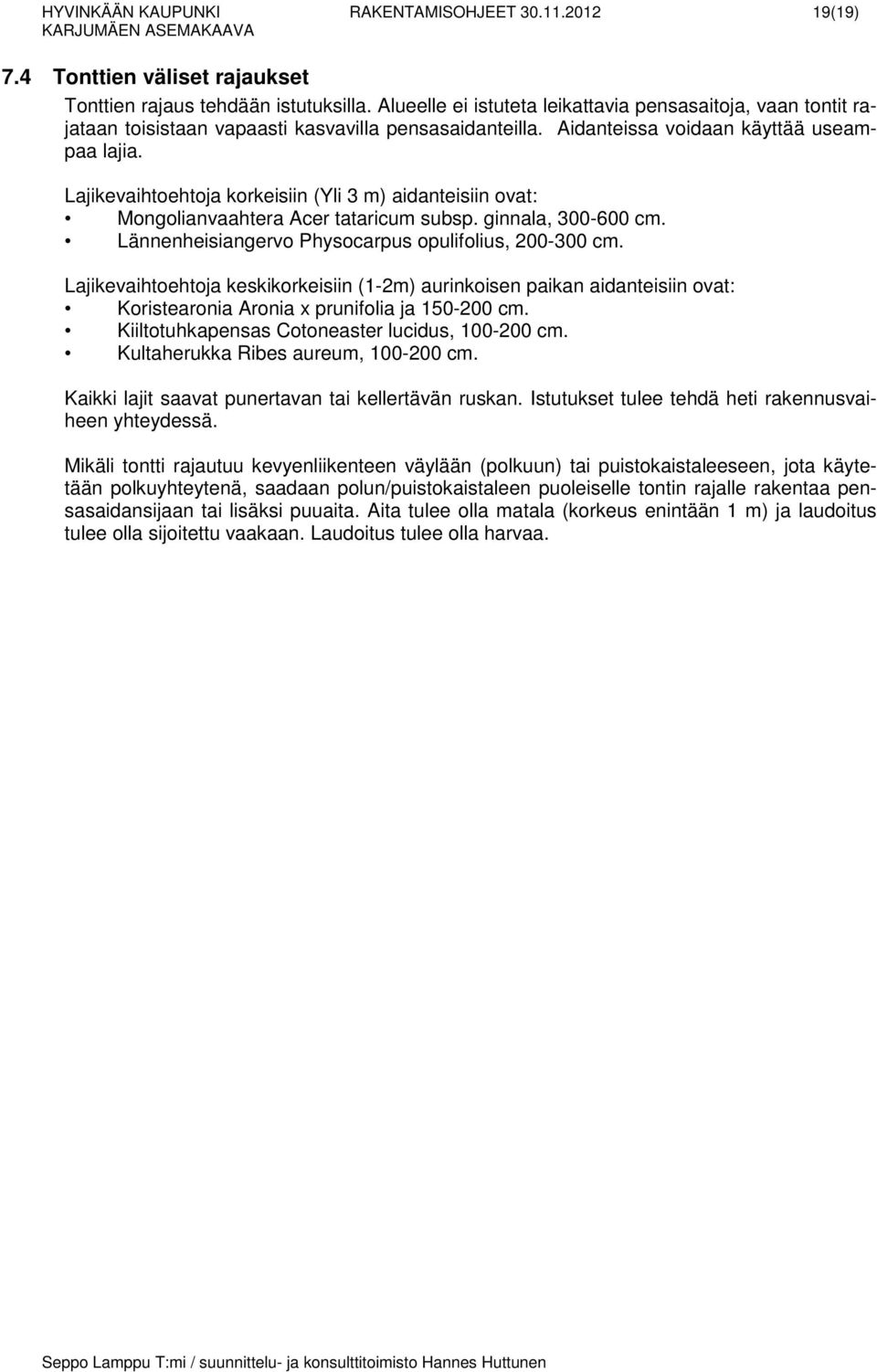 HYVINKÄÄN KAUPUNKI RAKENTAMISOHJEET 30.11.2012 19(19)
KARJUMÄEN ASEMAKAAVA

7.4 Tonttien väliset rajaukset

Tonttien rajaus tehdään istutuksilla. Alueelle ei istuteta leikattavia pensasaitoja, vaan tontit rajataan toisistaan vapaasti kasvavilla pensasaidanteilla. Aidanteissa voidaan käyttää useampaa lajia.

Lajikevaihtoehtoja korkeisiin (Yli 3 m) aidanteisiin ovat:
• Mongolianvaahtera Acer tataricum subsp. ginnala, 300-600 cm.
• Lännenheisiangervo Physocarpus opulifolius, 200-300 cm.

Lajikevaihtoehtoja keskikorkeisiin (1-2m) aurinkoisen paikan aidanteisiin ovat:
• Koristearonia Aronia x prunifolia ja 150-200 cm.
• Kiiltotuhkapensas Cotoneaster lucidus, 100-200 cm.
• Kultaherukka Ribes aureum, 100-200 cm.

Kaikki lajit saavat punertavan tai kellertävän ruskan. Istutukset tulee tehdä heti rakennusvaiheen yhteydessä.

Mikäli tontti rajautuu kevyenliikenteen väylään (polkuun) tai puistokaistaleeseen, jota käytetään polkuyhteytenä, saadaan polun/puistokaistaleen puoleiselle tontin rajalle rakentaa pensasaidansijaan tai lisäksi puuaita. Aita tulee olla matala (korkeus enintään 1 m) ja laudoitus tulee olla sijoitettu vaakaan. Laudoitus tulee olla harvaa.

Seppo Lamppu T:mi / suunnittelu- ja konsulttitoimisto Hannes Huttunen